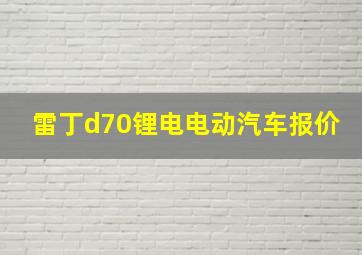 雷丁d70锂电电动汽车报价